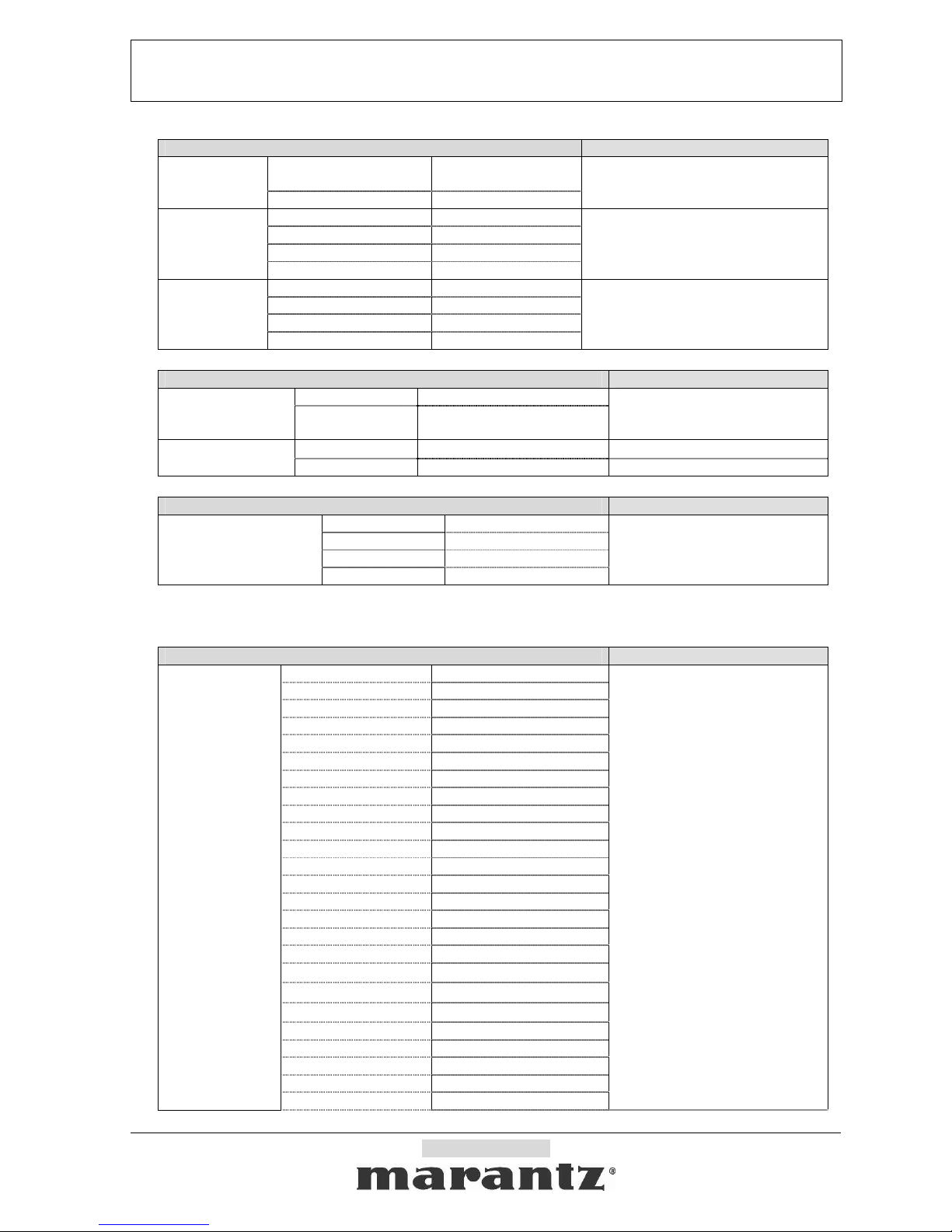 marantz®